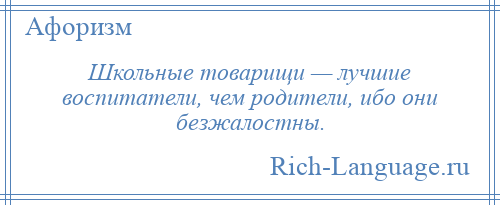 Афоризм

Школьные товарищи — лучшие воспитатели, чем родители, ибо они безжалостны.

Rich-Language.ru